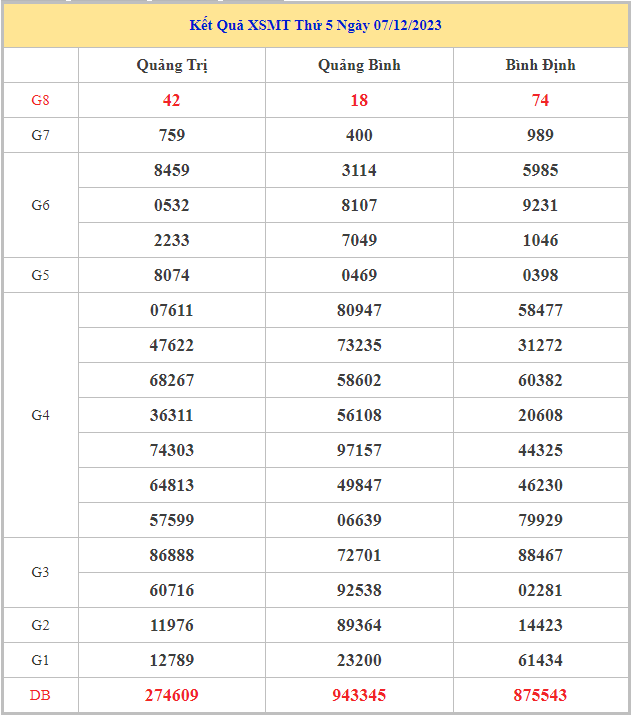 Kết Quả XSMT Thứ 5 Ngày 07/12/2023

| | Quảng Trị | Quảng Bình | Bình Định |
|---|---|---|---|
| G8 | 42 | 18 | 74 |
| G7 | 759 | 400 | 989 |
| G6 | 8459 | 3114 | 5985 |
| | 0532 | 8107 | 9231 |
| | 2233 | 7049 | 1046 |
| G5 | 8074 | 0469 | 0398 |
| G4 | 07611 | 80947 | 58477 |
| | 47622 | 73235 | 31272 |
| | 68267 | 58602 | 60382 |
| | 36311 | 56108 | 20608 |
| | 74303 | 97157 | 44325 |
| | 64813 | 49847 | 46230 |
| | 57599 | 06639 | 79929 |
| G3 | 86888 | 72701 | 88467 |
| | 60716 | 92538 | 02281 |
| G2 | 11976 | 89364 | 14423 |
| G1 | 12789 | 23200 | 61434 |
| DB | 274609 | 943345 | 875543 |